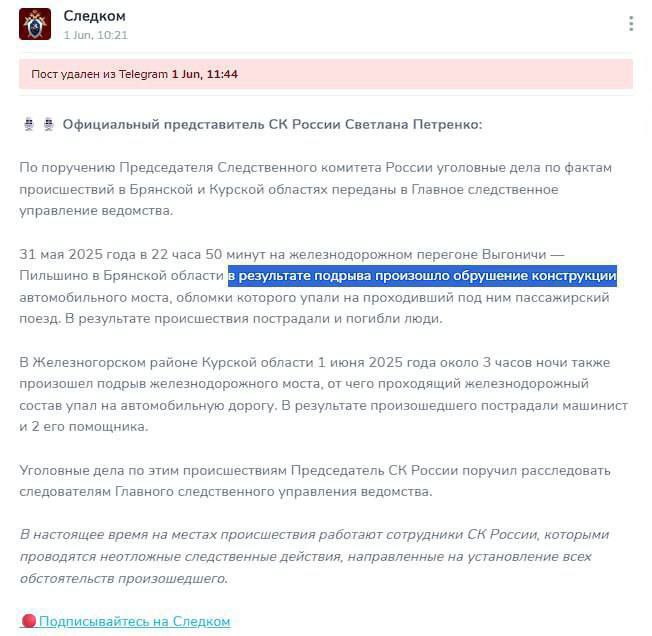 Следком
1 Jun, 10:21

Пост удален из Telegram 1 Jun, 11:44

Официальный представитель СК России Светлана Петренко:

По поручению Председателя Следственного комитета России уголовные дела по фактам происшествий в Брянской и Курской областях переданы в Главное следственное управление ведомства.

31 мая 2025 года в 22 часа 50 минут на железнодорожном перегоне Выгоничи — Пильшино в Брянской области в результате подрыва произошло обрушение конструкции автомобильного моста, обломки которого упали на проходивший под ним пассажирский поезд. В результате происшествия пострадали и погибли люди.

В Железногорском районе Курской области 1 июня 2025 года около 3 часов ночи также произошел подрыв железнодорожного моста, от чего проходящий железнодорожный состав упал на автомобильную дорогу. В результате произошедшего пострадали машинист и 2 его помощника.

Уголовные дела по этим происшествиям Председатель СК России поручил расследовать следователям Главного следственного управления ведомства.

В настоящее время на местах происшествия работают сотрудники СК России, которыми проводятся неотложные следственные действия, направленные на установление всех обстоятельств произошедшего.

Подписывайтесь на Следком